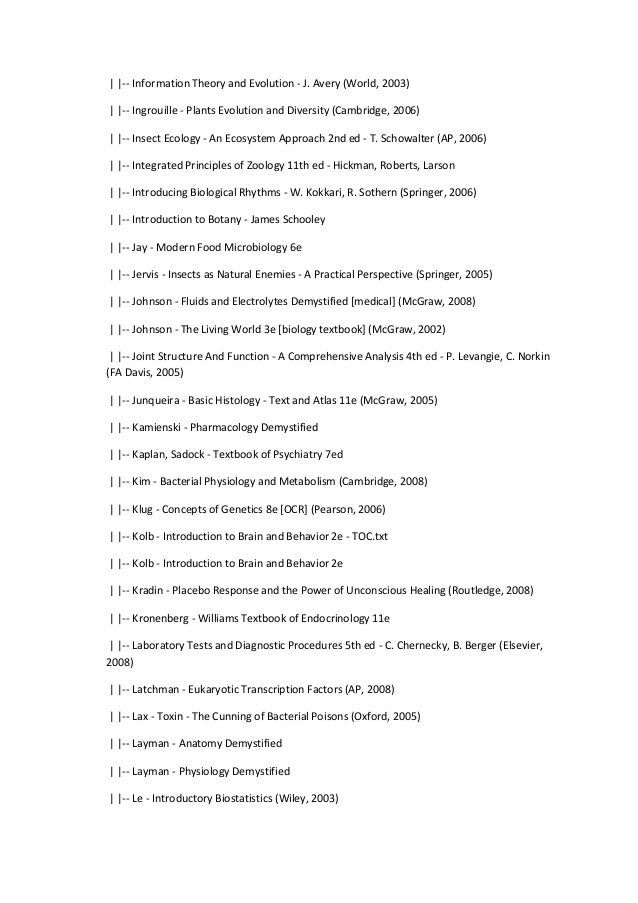 | |-- Information Theory and Evolution - J. Avery (World, 2003)

| |-- Ingrouille - Plants Evolution and Diversity (Cambridge, 2006)

| |-- Insect Ecology - An Ecosystem Approach 2nd ed - T. Schowalter (AP, 2006)

| |-- Integrated Principles of Zoology 11th ed - Hickman, Roberts, Larson

| |-- Introducing Biological Rhythms - W. Kokkari, R. Sothern (Springer, 2006)

| |-- Introduction to Botany - James Schooley

| |-- Jay - Modern Food Microbiology 6e

| |-- Jervis - Insects as Natural Enemies - A Practical Perspective (Springer, 2005)

| |-- Johnson - Fluids and Electrolytes Demystified [medical] (McGraw, 2008)

| |-- Johnson - The Living World 3e [biology textbook] (McGraw, 2002)

| |-- Joint Structure And Function - A Comprehensive Analysis 4th ed - P. Levangie, C. Norkin (FA Davis, 2005)

| |-- Junqueira - Basic Histology - Text and Atlas 11e (McGraw, 2005)

| |-- Kamienski - Pharmacology Demystified

| |-- Kaplan, Sadock - Textbook of Psychiatry 7ed

| |-- Kim - Bacterial Physiology and Metabolism (Cambridge, 2008)

| |-- Klug - Concepts of Genetics 8e [OCR] (Pearson, 2006)

| |-- Kolb - Introduction to Brain and Behavior 2e - TOC.txt

| |-- Kolb - Introduction to Brain and Behavior 2e

| |-- Kradin - Placebo Response and the Power of Unconscious Healing (Routledge, 2008)

| |-- Kronenberg - Williams Textbook of Endocrinology 11e

| |-- Laboratory Tests and Diagnostic Procedures 5th ed - C. Chernecky, B. Berger (Elsevier, 2008)

| |-- Latchman - Eukaryotic Transcription Factors (AP, 2008)

| |-- Lax - Toxin - The Cunning of Bacterial Poisons (Oxford, 2005)

| |-- Layman - Anatomy Demystified

| |-- Layman - Physiology Demystified

| |-- Le - Introductory Biostatistics (Wiley, 2003)